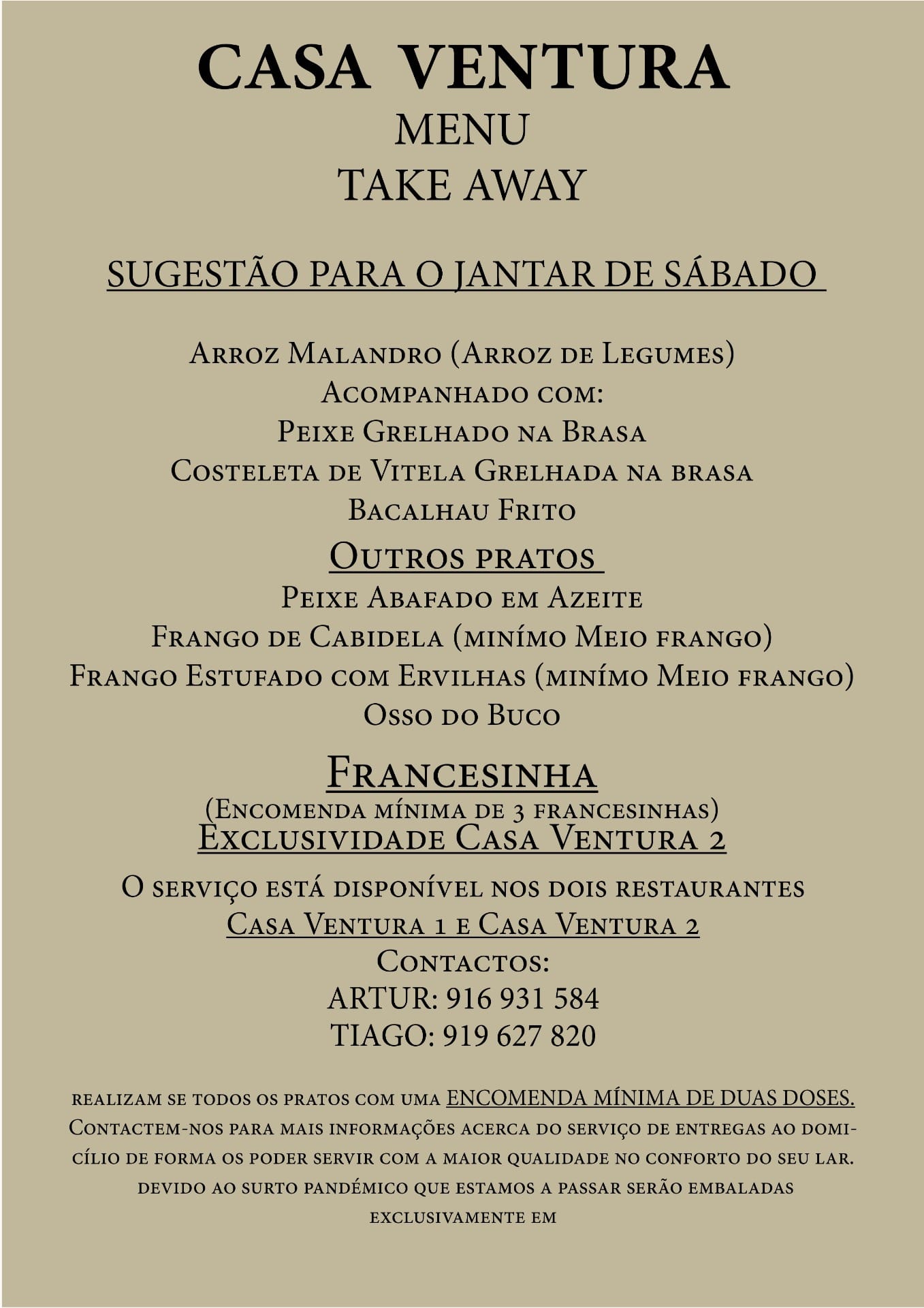 CASA VENTURA
MENU
TAKE AWAY

SUGESTÃO PARA O JANTAR DE SÁBADO

Arroz Malandro (Arroz de Legumes)
Acompanhado com:
Peixe Grelhado na Brasa
Costeleta de Vitela Grelhada na brasa
Bacalhau Frito

Outros pratos
Peixe Abafado em Azeite
Frango de Cabidela (minímo Meio frango)
Frango Estufado com Ervilhas (minímo Meio frango)
Osso do Buco

Francesinha
(Encomenda mínima de 3 francesinhas)
Exclusividade Casa Ventura 2

O serviço está disponível nos dois restaurantes
Casa Ventura 1 e Casa Ventura 2
Contactos:
ARTUR: 916 931 584
TIAGO: 919 627 820

realizam se todos os pratos com uma ENCOMENDA MÍNIMA DE DUAS DOSES.
Contactem-nos para mais informações acerca do serviço de entregas ao domicílio de forma os poder servir com a maior qualidade no conforto do seu lar.
devido ao surto pandémico que estamos a passar serão embaladas exclusivamente em